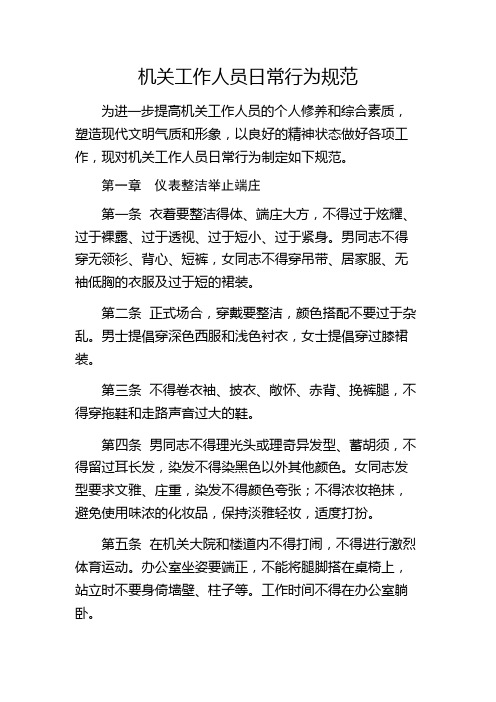 机关工作人员日常行为规范

为进一步提高机关工作人员的个人修养和综合素质，塑造现代文明气质和形象，以良好的精神状态做好各项工作，现对机关工作人员日常行为制定如下规范。

第一章　仪表整洁举止端庄

第一条 衣着要整洁得体、端庄大方，不得过于炫耀、过于裸露、过于透视、过于短小、过于紧身。男同志不得穿无领衫、背心、短裤，女同志不得穿吊带、居家服、无袖低胸的衣服及过于短的裙装。

第二条 正式场合，穿戴要整洁，颜色搭配不要过于杂乱。男士提倡穿深色西服和浅色衬衣，女士提倡穿过膝裙装。

第三条 不得卷衣袖、披衣、敞怀、赤背、挽裤腿，不得穿拖鞋和走路声音过大的鞋。

第四条 男同志不得理光头或理奇异发型、蓄胡须，不得留过耳长发，染发不得染黑色以外其他颜色。女同志发型要求文雅、庄重，染发不得颜色夸张；不得浓妆艳抹，避免使用味浓的化妆品，保持淡雅轻妆，适度打扮。

第五条 在机关大院和楼道内不得打闹，不得进行激烈体育运动。办公室坐姿要端正，不能将腿脚搭在桌椅上，站立时不要身倚墙壁、柱子等。工作时间不得在办公室躺卧。